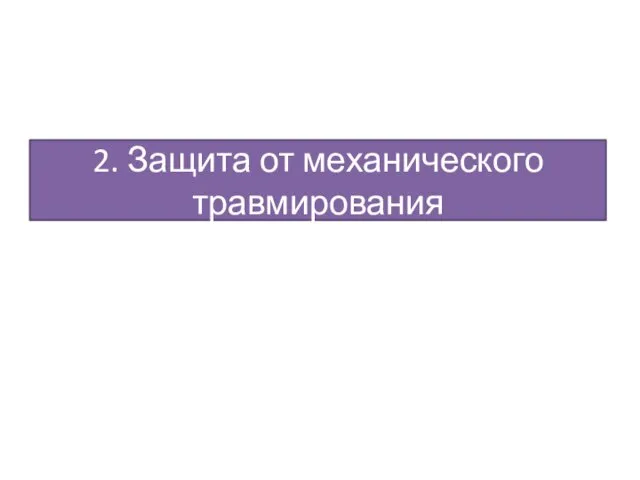 2. Защита от механического травмирования